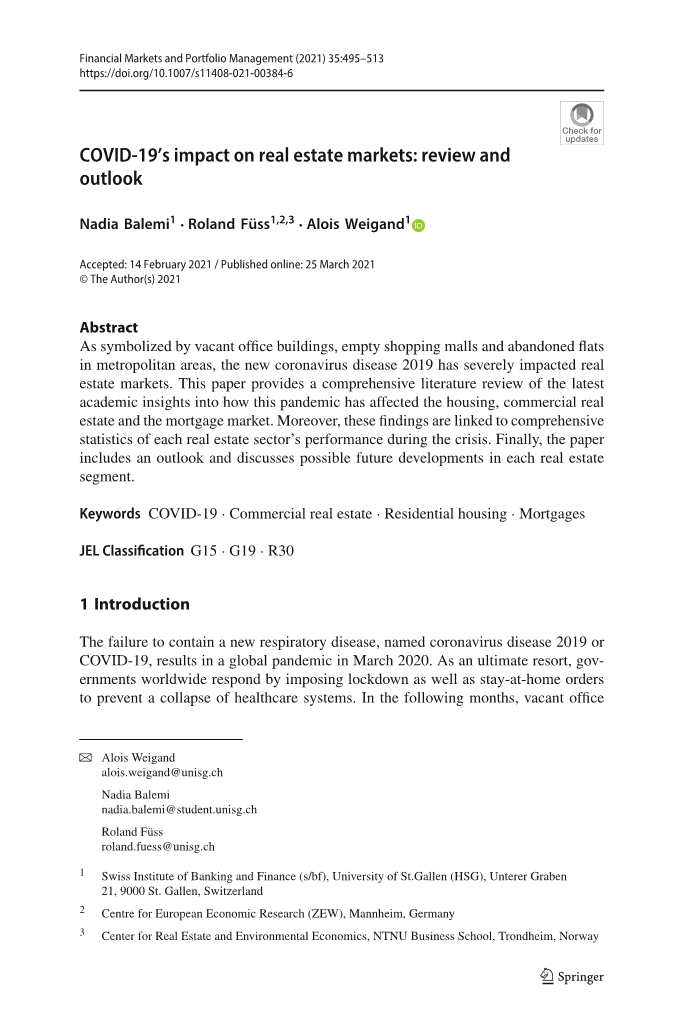 Financial Markets and Portfolio Management (2021) 35:495–513
https://doi.org/10.1007/s11408-021-00384-6

Check for updates

COVID-19's impact on real estate markets: review and outlook

Nadia Balemi$^1$ · Roland Füss$^{1,2,3}$ · Alois Weigand$^1$

Accepted: 14 February 2021 / Published online: 25 March 2021
© The Author(s) 2021

Abstract
As symbolized by vacant office buildings, empty shopping malls and abandoned flats in metropolitan areas, the new coronavirus disease 2019 has severely impacted real estate markets. This paper provides a comprehensive literature review of the latest academic insights into how this pandemic has affected the housing, commercial real estate and the mortgage market. Moreover, these findings are linked to comprehensive statistics of each real estate sector's performance during the crisis. Finally, the paper includes an outlook and discusses possible future developments in each real estate segment.

Keywords COVID-19 · Commercial real estate · Residential housing · Mortgages

JEL Classification G15 · G19 · R30

1 Introduction

The failure to contain a new respiratory disease, named coronavirus disease 2019 or COVID-19, results in a global pandemic in March 2020. As an ultimate resort, governments worldwide respond by imposing lockdown as well as stay-at-home orders to prevent a collapse of healthcare systems. In the following months, vacant office

Alois Weigand
alois.weigand@unisg.ch

Nadia Balemi
nadia.balemi@student.unisg.ch

Roland Füss
roland.fuess@unisg.ch

$^1$ Swiss Institute of Banking and Finance (s/bf), University of St.Gallen (HSG), Unterer Graben 21, 9000 St. Gallen, Switzerland

$^2$ Centre for European Economic Research (ZEW), Mannheim, Germany

$^3$ Center for Real Estate and Environmental Economics, NTNU Business School, Trondheim, Norway

Springer